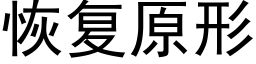 恢复原形